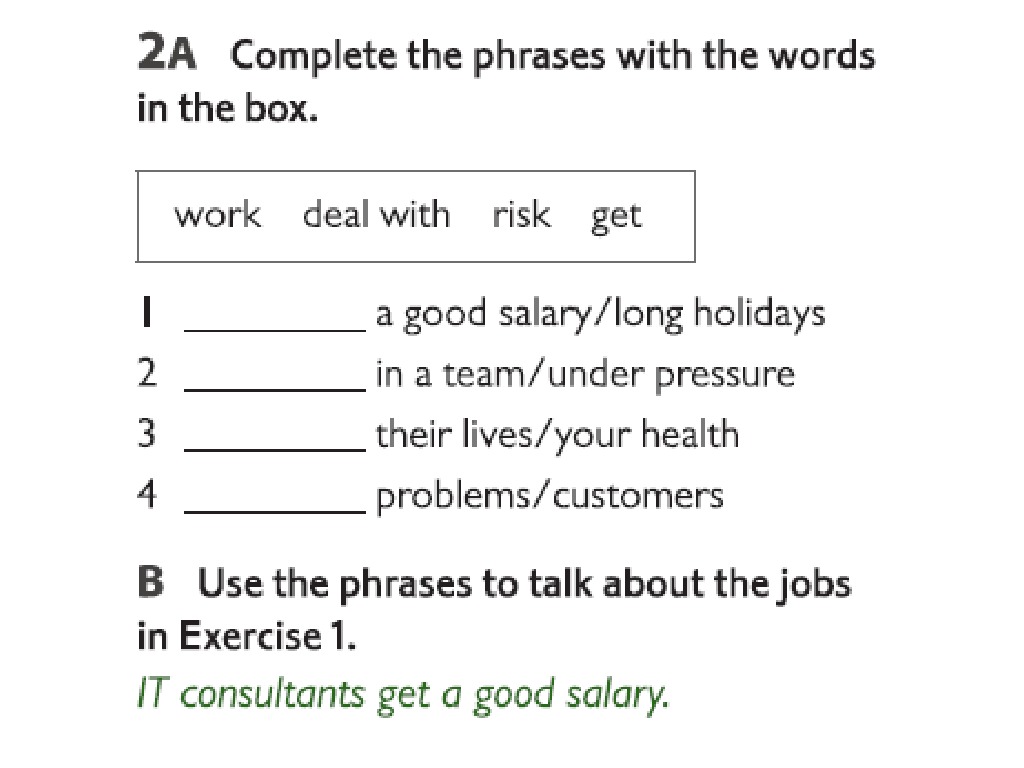 2A Complete the phrases with the words in the box.

work deal with risk get

1 ____ a good salary/long holidays
2 ____ in a team/under pressure
3 ____ their lives/your health
4 ____ problems/customers

B Use the phrases to talk about the jobs in Exercise 1.

IT consultants get a good salary.